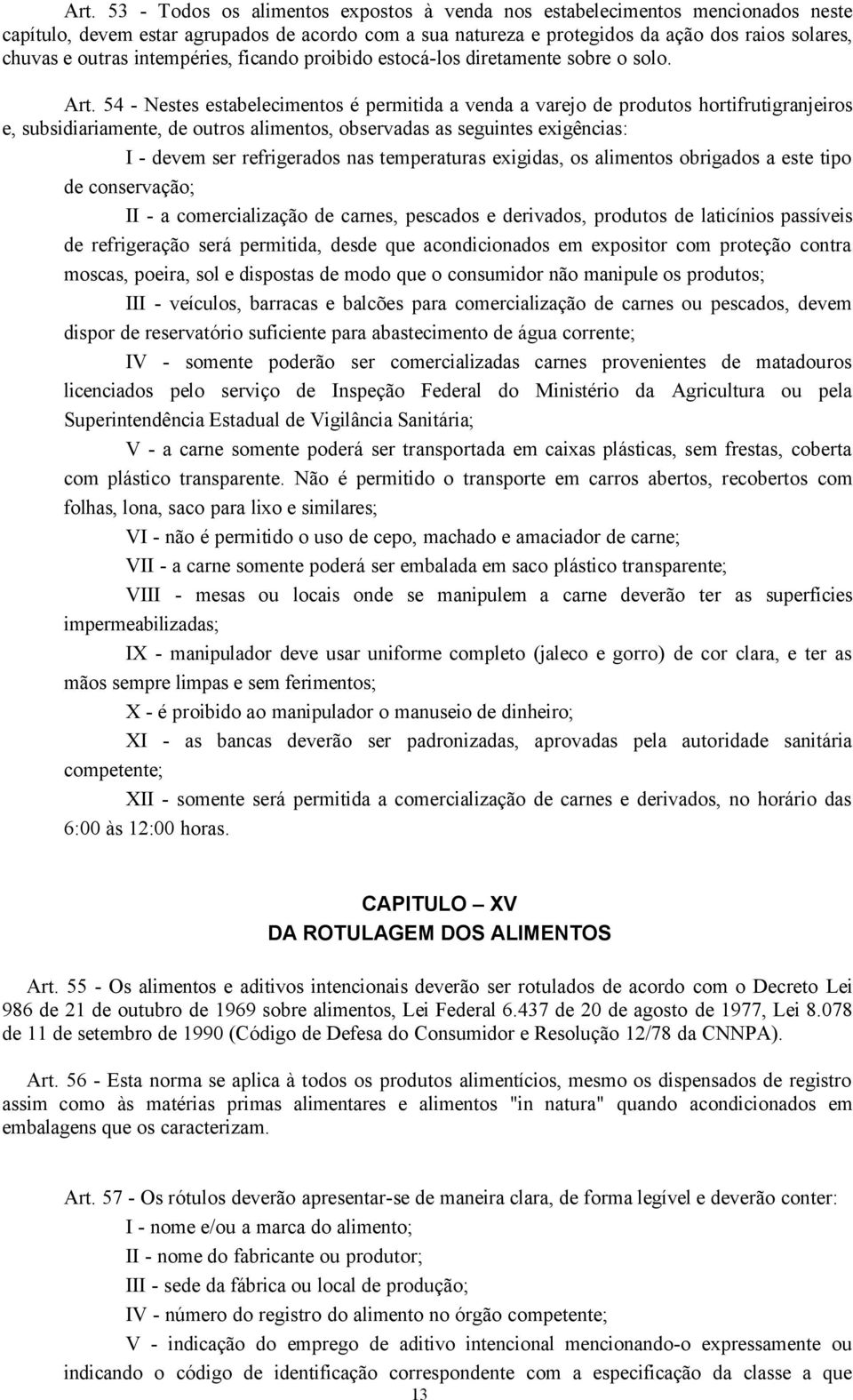 Art. 53 - Todos os alimentos expostos à venda nos estabelecimentos mencionados neste capítulo, devem estar agrupados de acordo com a sua natureza e protegidos da ação dos raios solares, chuvas e outras intempéries, ficando proibido estocá-los diretamente sobre o solo.

Art. 54 - Nestes estabelecimentos é permitida a venda a varejo de produtos hortifrutigranjeiros e, subsidiariamente, de outros alimentos, observadas as seguintes exigências:

I - devem ser refrigerados nas temperaturas exigidas, os alimentos obrigados a este tipo de conservação;

II - a comercialização de carnes, pescados e derivados, produtos de laticínios passíveis de refrigeração será permitida, desde que acondicionados em expositor com proteção contra moscas, poeira, sol e dispostas de modo que o consumidor não manipule os produtos;

III - veículos, barracas e balcões para comercialização de carnes ou pescados, devem dispor de reservatório suficiente para abastecimento de água corrente;

IV - somente poderão ser comercializadas carnes provenientes de matadouros licenciados pelo serviço de Inspeção Federal do Ministério da Agricultura ou pela Superintendência Estadual de Vigilância Sanitária;

V - a carne somente poderá ser transportada em caixas plásticas, sem frestas, coberta com plástico transparente. Não é permitido o transporte em carros abertos, recobertos com folhas, lona, saco para lixo e similares;

VI - não é permitido o uso de cepo, machado e amaciador de carne;

VII - a carne somente poderá ser embalada em saco plástico transparente;

VIII - mesas ou locais onde se manipulem a carne deverão ter as superfícies impermeabilizadas;

IX - manipulador deve usar uniforme completo (jaleco e gorro) de cor clara, e ter as mãos sempre limpas e sem ferimentos;

X - é proibido ao manipulador o manuseio de dinheiro;

XI - as bancas deverão ser padronizadas, aprovadas pela autoridade sanitária competente;

XII - somente será permitida a comercialização de carnes e derivados, no horário das 6:00 às 12:00 horas.

CAPITULO – XV
DA ROTULAGEM DOS ALIMENTOS

Art. 55 - Os alimentos e aditivos intencionais deverão ser rotulados de acordo com o Decreto Lei 986 de 21 de outubro de 1969 sobre alimentos, Lei Federal 6.437 de 20 de agosto de 1977, Lei 8.078 de 11 de setembro de 1990 (Código de Defesa do Consumidor e Resolução 12/78 da CNNPA).

Art. 56 - Esta norma se aplica à todos os produtos alimentícios, mesmo os dispensados de registro assim como às matérias primas alimentares e alimentos "in natura" quando acondicionados em embalagens que os caracterizam.

Art. 57 - Os rótulos deverão apresentar-se de maneira clara, de forma legível e deverão conter:

I - nome e/ou a marca do alimento;

II - nome do fabricante ou produtor;

III - sede da fábrica ou local de produção;

IV - número do registro do alimento no órgão competente;

V - indicação do emprego de aditivo intencional mencionando-o expressamente ou indicando o código de identificação correspondente com a especificação da classe a que

13